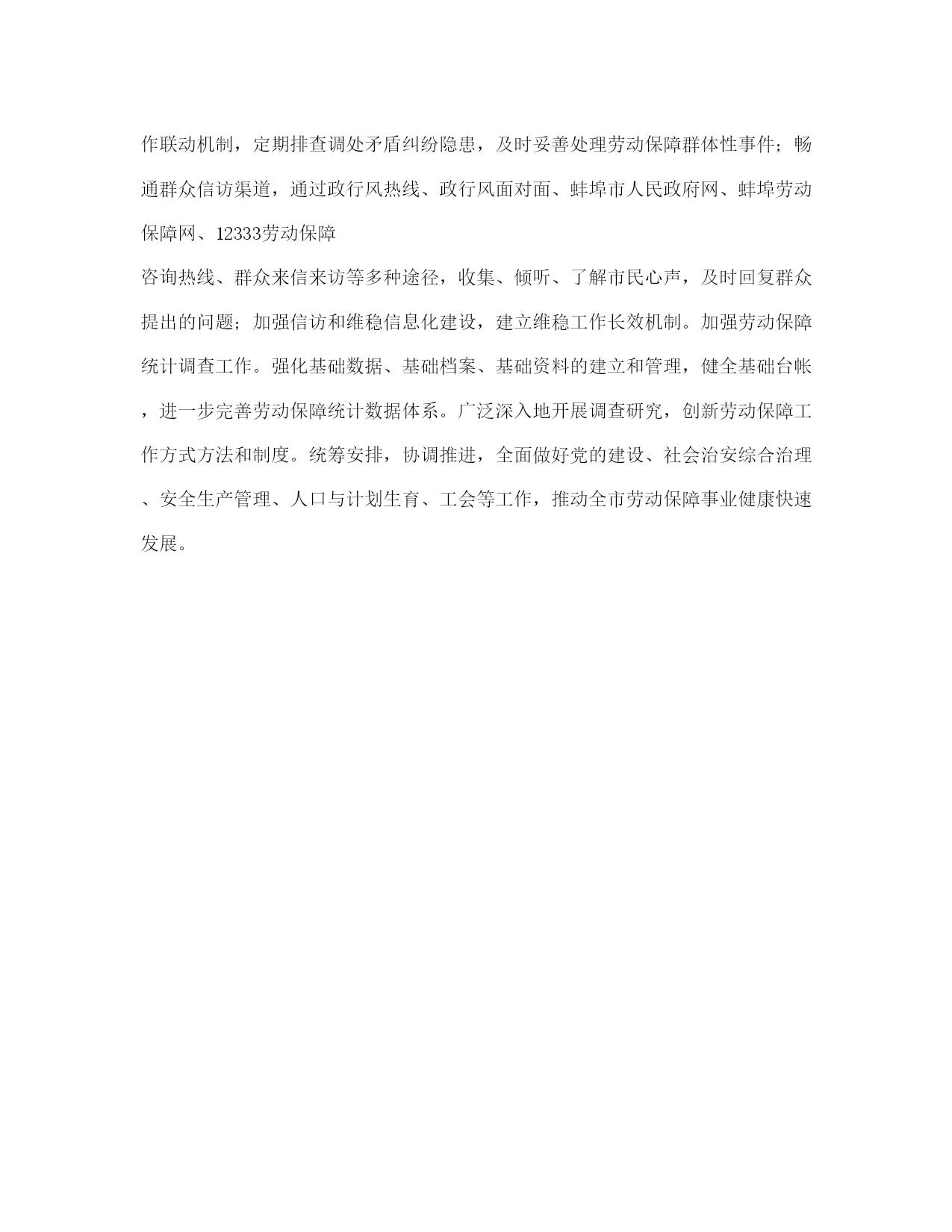 作联动机制，定期排查调处矛盾纠纷隐患，及时妥善处理劳动保障群体性事件；畅通群众信访渠道，通过政行风热线、政行风面对面、蚌埠市人民政府网、蚌埠劳动保障网、12333劳动保障
咨询热线、群众来信来访等多种途径，收集、倾听、了解市民心声，及时回复群众提出的问题；加强信访和维稳信息化建设，建立维稳工作长效机制。加强劳动保障统计调查工作。强化基础数据、基础档案、基础资料的建立和管理，健全基础台帐，进一步完善劳动保障统计数据体系。广泛深入地开展调查研究，创新劳动保障工作方式方法和制度。统筹安排，协调推进，全面做好党的建设、社会治安综合治理、安全生产管理、人口与计划生育、工会等工作，推动全市劳动保障事业健康快速发展。